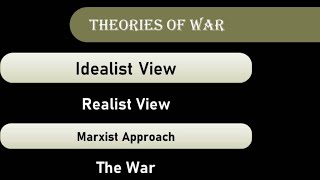 THEORIES OF WAR

Idealist View

Realist View

Marxist Approach

The War